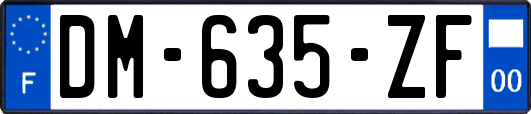 F
DM-635-ZF
00